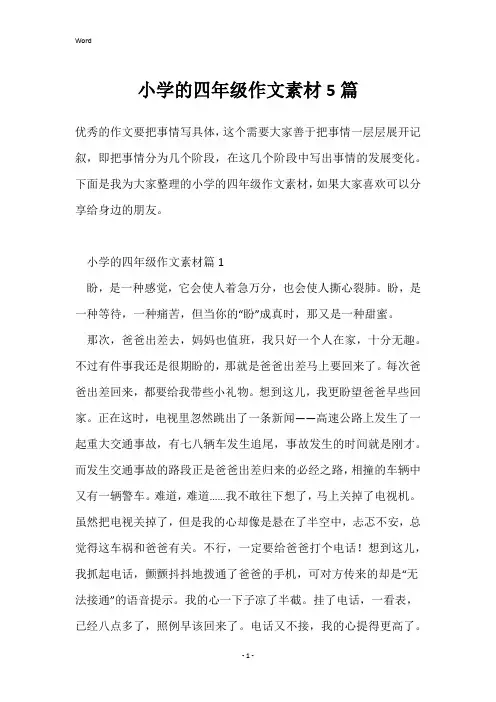 Word

小学的四年级作文素材 5 篇

优秀的作文要把事情写具体，这个需要大家善于把事情一层层展开记叙，即把事情分为几个阶段，在这几个阶段中写出事情的发展变化。下面是我为大家整理的小学的四年级作文素材，如果大家喜欢可以分享给身边的朋友。

小学的四年级作文素材篇 1

盼，是一种感觉，它会使人着急万分，也会使人撕心裂肺。盼，是一种等待，一种痛苦，但当你的“盼”成真时，那又是一种甜蜜。

那次，爸爸出差去，妈妈也值班，我只好一个人在家，十分无趣。不过有件事我还是很期盼的，那就是爸爸出差马上要回来了。每次爸爸出差回来，都要给我带些小礼物。想到这儿，我更盼望爸爸早些回家。正在这时，电视里忽然跳出了一条新闻——高速公路上发生了一起重大交通事故，有七八辆车发生追尾，事故发生的时间就是刚才。而发生交通事故的路段正是爸爸出差归来的必经之路，相撞的车辆中又有一辆警车。难道，难道……我不敢往下想了，马上关掉了电视机。虽然把电视关掉了，但是我的心却像是悬在了半空中，忐忑不安，总觉得这车祸和爸爸有关。不行，一定要给爸爸打个电话！想到这儿，我抓起电话，颤颤抖抖地拨通了爸爸的手机，可对方传来的却是“无法接通”的语音提示。我的心一下子凉了半截。挂了电话，一看表，已经八点多了，照例早该回来了。电话又不接，我的心提得更高了。

- 1 -